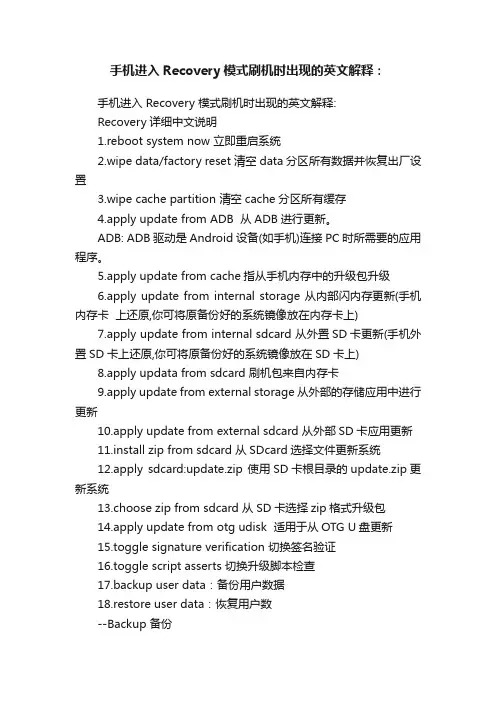 手机进入 Recovery 模式刷机时出现的英文解释：

手机进入 Recovery 模式刷机时出现的英文解释:

Recovery 详细中文说明

1.reboot system now 立即重启系统

2.wipe data/factory reset 清空 data 分区所有数据并恢复出厂设置

3.wipe cache partition 清空 cache 分区所有缓存

4.apply update from ADB 从 ADB 进行更新。

ADB: ADB 驱动是 Android 设备(如手机)连接 PC 时所需要的应用程序。

5.apply update from cache 指从手机内存中的升级包升级

6.apply update from internal storage 从内部闪内存更新(手机内存卡 上还原,你可将原备份好的系统镜像放在内存卡上)

7.apply update from internal sdcard 从外置 SD 卡更新(手机外置 SD 卡上还原,你可将原备份好的系统镜像放在 SD 卡上)

8.apply updata from sdcard 刷机包来自内存卡

9.apply update from external storage 从外部的存储应用中进行更新

10.apply update from external sdcard 从外部 SD 卡应用更新

11.install zip from sdcard 从 SDcard 选择文件更新系统

12.apply sdcard:update.zip 使用 SD 卡根目录的 update.zip 更新系统

13.choose zip from sdcard 从 SD 卡选择 zip 格式升级包

14.apply update from otg udisk 适用于从 OTG U 盘更新

15.toggle signature verification 切换签名验证

16.toggle script asserts 切换升级脚本检查

17.backup user data：备份用户数据

18.restore user data：恢复用户数

--Backup 备份